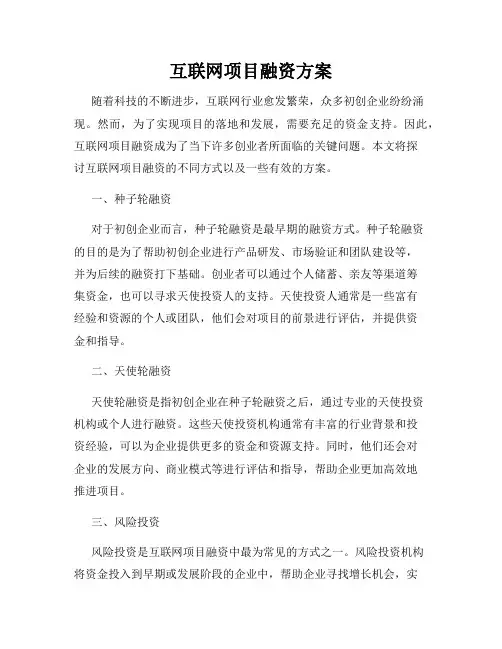 互联网项目融资方案

随着科技的不断进步，互联网行业愈发繁荣，众多初创企业纷纷涌现。然而，为了实现项目的落地和发展，需要充足的资金支持。因此，互联网项目融资成为了当下许多创业者所面临的关键问题。本文将探讨互联网项目融资的不同方式以及一些有效的方案。

一、种子轮融资

对于初创企业而言，种子轮融资是最早期的融资方式。种子轮融资的目的是为了帮助初创企业进行产品研发、市场验证和团队建设等，并为后续的融资打下基础。创业者可以通过个人储蓄、亲友等渠道筹集资金，也可以寻求天使投资人的支持。天使投资人通常是一些富有经验和资源的个人或团队，他们会对项目的前景进行评估，并提供资金和指导。

二、天使轮融资

天使轮融资是指初创企业在种子轮融资之后，通过专业的天使投资机构或个人进行融资。这些天使投资机构通常有丰富的行业背景和投资经验，可以为企业提供更多的资金和资源支持。同时，他们还会对企业的发展方向、商业模式等进行评估和指导，帮助企业更加高效地推进项目。

三、风险投资

风险投资是互联网项目融资中最为常见的方式之一。风险投资机构将资金投入到早期或发展阶段的企业中，帮助企业寻找增长机会，实